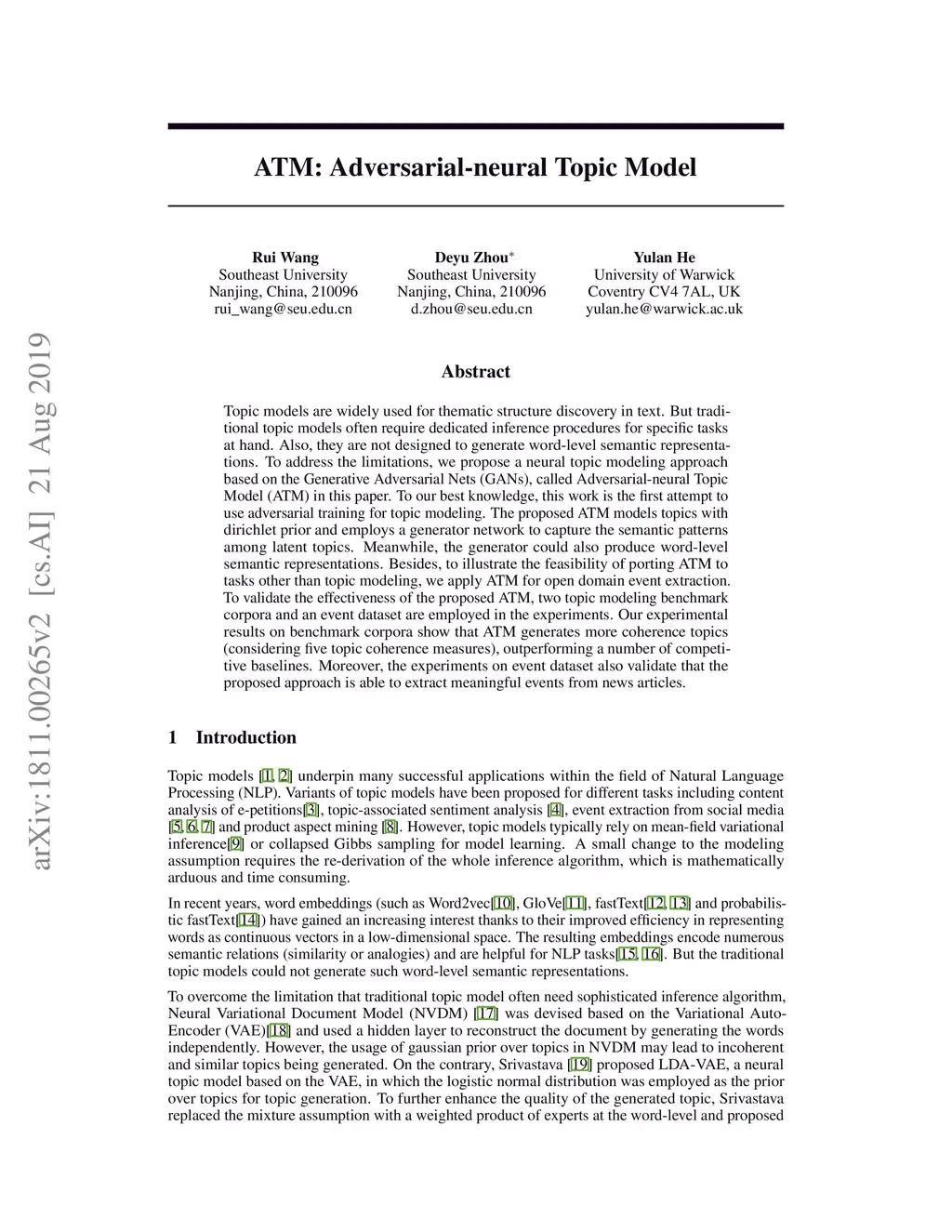 ATM: Adversarial-neural Topic Model

Rui Wang
Southeast University
Nanjing, China, 210096
rui_wang@seu.edu.cn

Deyu Zhou*
Southeast University
Nanjing, China, 210096
d.zhou@seu.edu.cn

Yulan He
University of Warwick
Coventry CV4 7AL, UK
yulan.he@warwick.ac.uk

arXiv:1811.00265v2 [cs.AI] 21 Aug 2019

Abstract

Topic models are widely used for thematic structure discovery in text. But traditional topic models often require dedicated inference procedures for specific tasks at hand. Also, they are not designed to generate word-level semantic representations. To address the limitations, we propose a neural topic modeling approach based on the Generative Adversarial Nets (GANs), called Adversarial-neural Topic Model (ATM) in this paper. To our best knowledge, this work is the first attempt to use adversarial training for topic modeling. The proposed ATM models topics with dirichlet prior and employs a generator network to capture the semantic patterns among latent topics. Meanwhile, the generator could also produce word-level semantic representations. Besides, to illustrate the feasibility of porting ATM to tasks other than topic modeling, we apply ATM for open domain event extraction. To validate the effectiveness of the proposed ATM, two topic modeling benchmark corpora and an event dataset are employed in the experiments. Our experimental results on benchmark corpora show that ATM generates more coherence topics (considering five topic coherence measures), outperforming a number of competitive baselines. Moreover, the experiments on event dataset also validate that the proposed approach is able to extract meaningful events from news articles.

1 Introduction

Topic models [1, 2] underpin many successful applications within the field of Natural Language Processing (NLP). Variants of topic models have been proposed for different tasks including content analysis of e-petitions[3], topic-associated sentiment analysis [4], event extraction from social media [5, 6, 7] and product aspect mining [8]. However, topic models typically rely on mean-field variational inference[9] or collapsed Gibbs sampling for model learning. A small change to the modeling assumption requires the re-derivation of the whole inference algorithm, which is mathematically arduous and time consuming.

In recent years, word embeddings (such as Word2vec[10], GloVe[11], fastText[12, 13] and probabilistic fastText[14]) have gained an increasing interest thanks to their improved efficiency in representing words as continuous vectors in a low-dimensional space. The resulting embeddings encode numerous semantic relations (similarity or analogies) and are helpful for NLP tasks[15, 16]. But the traditional topic models could not generate such word-level semantic representations.

To overcome the limitation that traditional topic model often need sophisticated inference algorithm, Neural Variational Document Model (NVDM) [17] was devised based on the Variational Auto-Encoder (VAE)[18] and used a hidden layer to reconstruct the document by generating the words independently. However, the usage of gaussian prior over topics in NVDM may lead to incoherent and similar topics being generated. On the contrary, Srivastava [19] proposed LDA-VAE, a neural topic model based on the VAE, in which the logistic normal distribution was employed as the prior over topics for topic generation. To further enhance the quality of the generated topic, Srivastava replaced the mixture assumption with a weighted product of experts at the word-level and proposed